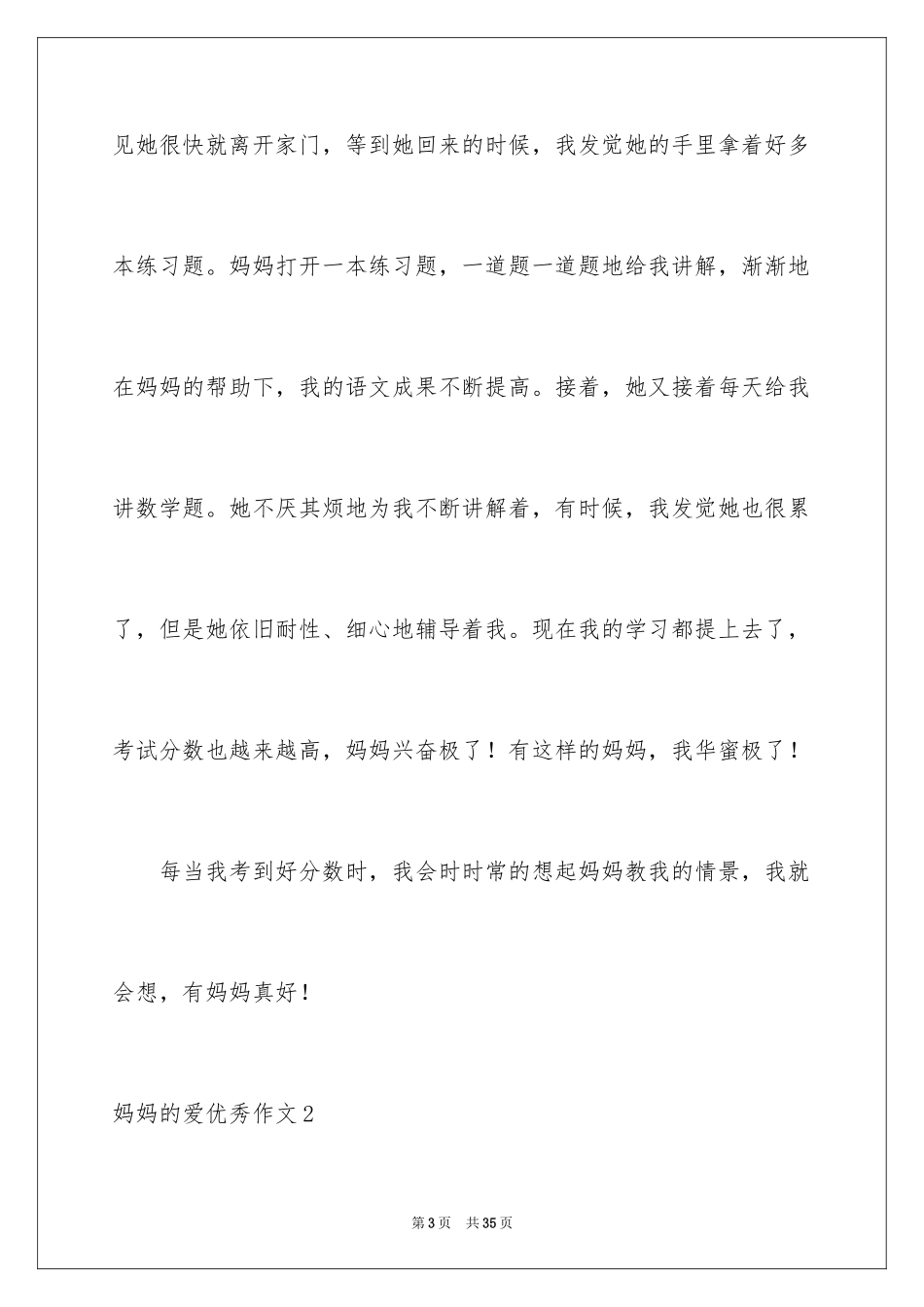 见她很快就离开家门，等到她回来的时候，我发觉她的手里拿着好多本练习题。妈妈打开一本练习题，一道题一道题地给我讲解，渐渐地在妈妈的帮助下，我的语文成果不断提高。接着，她又接着每天给我讲数学题。她不厌其烦地为我不断讲解着，有时候，我发觉她也很累了，但是她依旧耐性、细心地辅导着我。现在我的学习都提上去了，考试分数也越来越高，妈妈兴奋极了！有这样的妈妈，我华蜜极了！

每当我考到好分数时，我会时时常的想起妈妈教我的情景，我就会想，有妈妈真好！

妈妈的爱优秀作文2

第3页 共35页